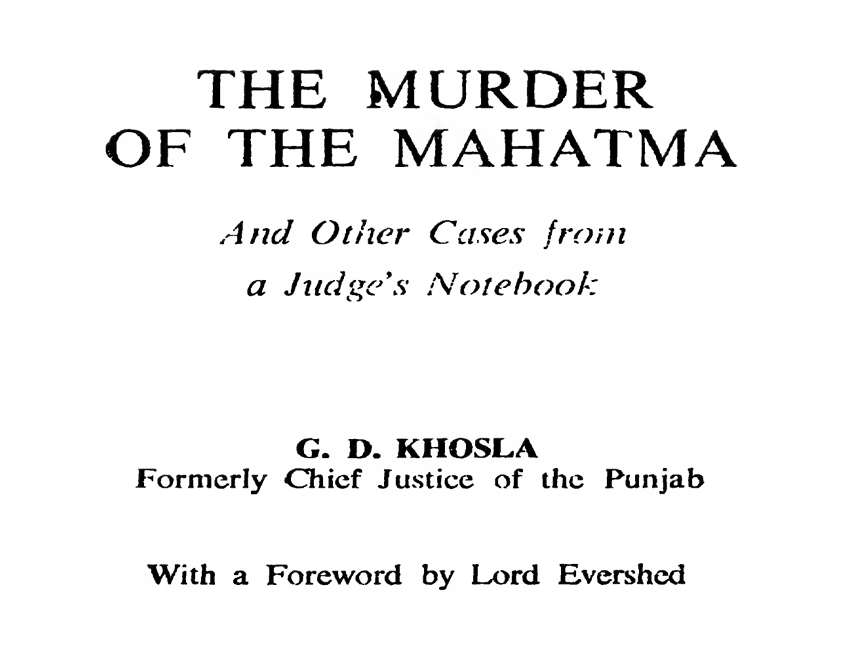 THE MURDER
OF THE MAHATMA

And Other Cases from
a Judge's Notebook

G. D. KHOSLA
Formerly Chief Justice of the Punjab

With a Foreword by Lord Evershed